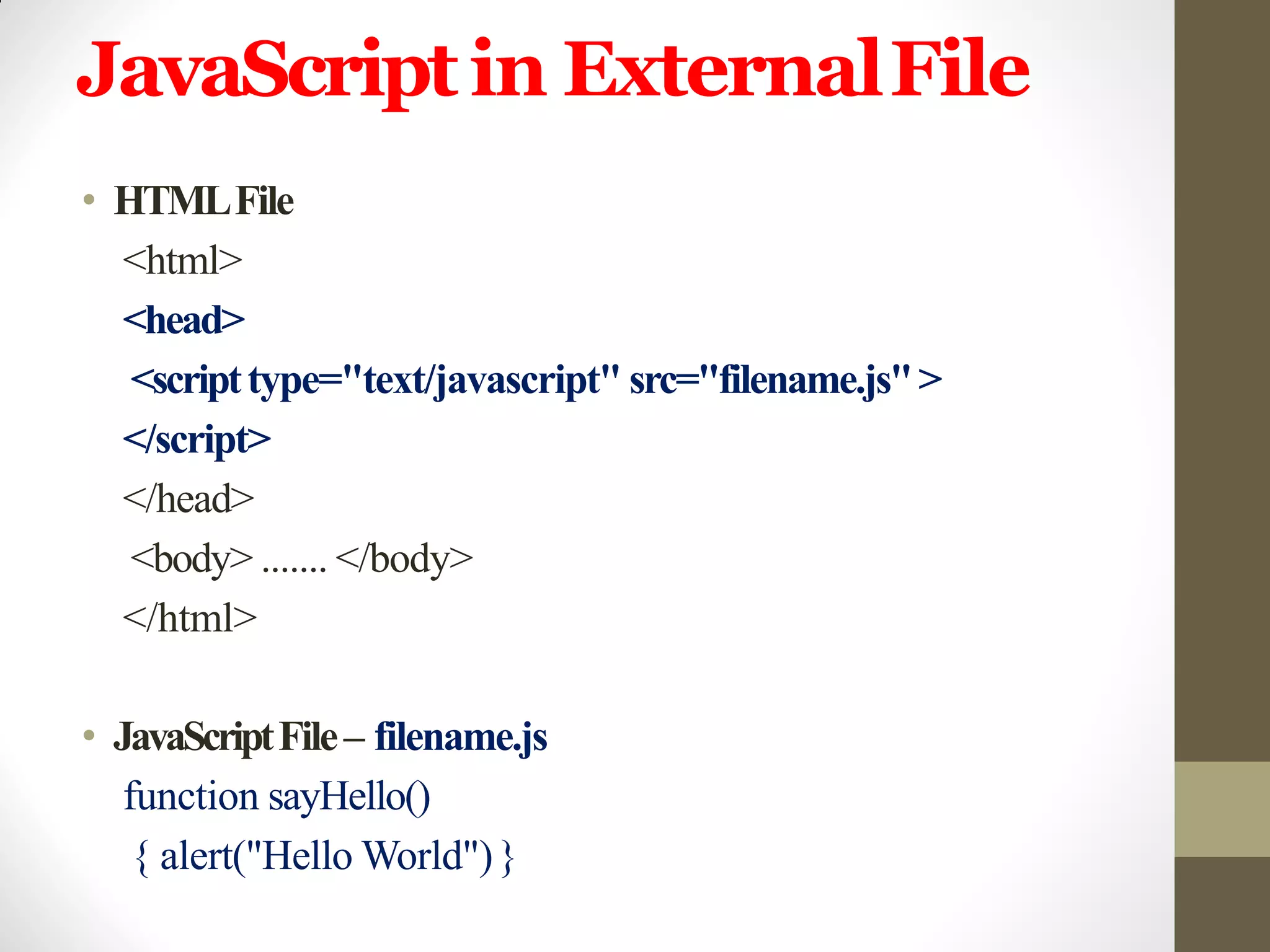 JavaScript in External File

• HTML File

<html>

<head>

<script type="text/javascript" src="filename.js" >

</script>

</head>

<body> ....... </body>

</html>

• JavaScript File – filename.js

function sayHello()

{ alert("Hello World") }